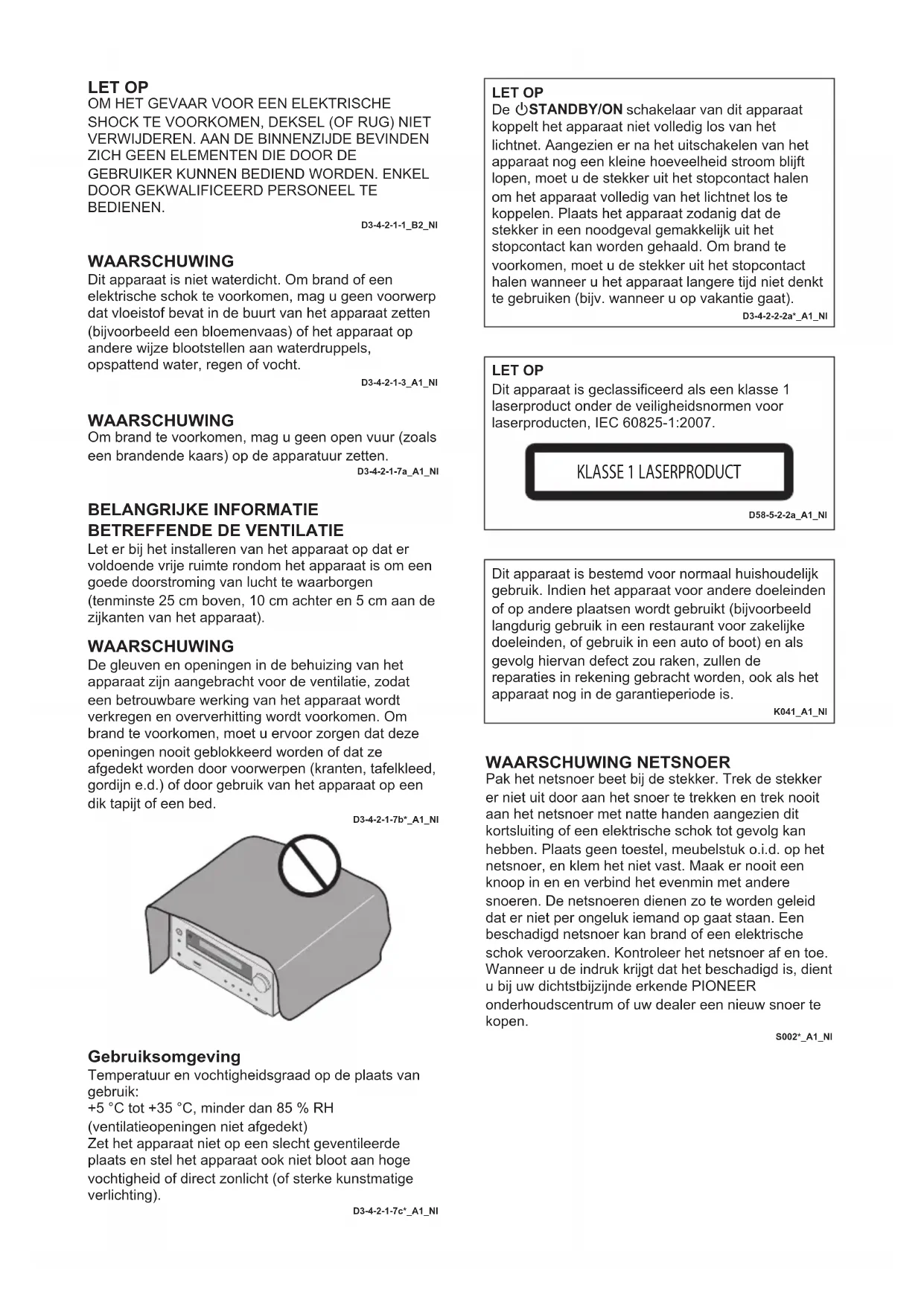 LET OP
OM HET GEVAAR VOOR EEN ELEKTRISCHE SHOCK TE VOORKOMEN, DEKSEL (OF RUG) NIET VERWIJDEREN. AAN DE BINNENZIJDE BEVINDEN ZICH GEEN ELEMENTEN DIE DOOR DE GEBRUIKER KUNNEN BEDIEND WORDEN. ENKEL DOOR GEKWALIFICEERD PERSONEEL TE BEDIENEN.
D3-4-2-1-1_B2_Nl

WAARSCHUWING
Dit apparaat is niet waterdicht. Om brand of een elektrische schok te voorkomen, mag u geen voorwerp dat vloeistof bevat in de buurt van het apparaat zetten (bijvoorbeeld een bloemenvaas) of het apparaat op andere wijze blootstellen aan waterdruppels, opspattend water, regen of vocht.
D3-4-2-1-3_A1_Nl

WAARSCHUWING
Om brand te voorkomen, mag u geen open vuur (zoals een brandende kaars) op de apparatuur zetten.
D3-4-2-1-7a_A1_Nl

BELANGRIJKE INFORMATIE BETREFFENDE DE VENTILATIE
Let er bij het installeren van het apparaat op dat er voldoende vrije ruimte rondom het apparaat is om een goede doorstroming van lucht te waarborgen (tenminste 25 cm boven, 10 cm achter en 5 cm aan de zijkanten van het apparaat).

WAARSCHUWING
De gleuven en openingen in de behuizing van het apparaat zijn aangebracht voor de ventilatie, zodat een betrouwbare werking van het apparaat wordt verkregen en oververhitting wordt voorkomen. Om brand te voorkomen, moet u ervoor zorgen dat deze openingen nooit geblokkeerd worden of dat ze afgedekt worden door voorwerpen (kranten, tafelkleed, gordijn e.d.) of door gebruik van het apparaat op een dik tapijt of een bed.
D3-4-2-1-7b*_A1_Nl

Gebruiksomgeving
Temperatuur en vochtigheidsgraad op de plaats van gebruik:
+5 °C tot +35 °C, minder dan 85 % RH (ventilatieopeningen niet afgedekt)
Zet het apparaat niet op een slecht geventileerde plaats en stel het apparaat ook niet bloot aan hoge vochtigheid of direct zonlicht (of sterke kunstmatige verlichting).
D3-4-2-1-7c*_A1_Nl

LET OP
De ⏻STANDBY/ON schakelaar van dit apparaat koppelt het apparaat niet volledig los van het lichtnet. Aangezien er na het uitschakelen van het apparaat nog een kleine hoeveelheid stroom blijft lopen, moet u de stekker uit het stopcontact halen om het apparaat volledig van het lichtnet los te koppelen. Plaats het apparaat zodanig dat de stekker in een noodgeval gemakkelijk uit het stopcontact kan worden gehaald. Om brand te voorkomen, moet u de stekker uit het stopcontact halen wanneer u het apparaat langere tijd niet denkt te gebruiken (bijv. wanneer u op vakantie gaat).
D3-4-2-2-2a*_A1_Nl

LET OP
Dit apparaat is geclassificeerd als een klasse 1 laserproduct onder de veiligheidsnormen voor laserproducten, IEC 60825-1:2007.

KLASSE 1 LASERPRODUCT
D58-5-2-2a_A1_Nl

Dit apparaat is bestemd voor normaal huishoudelijk gebruik. Indien het apparaat voor andere doeleinden of op andere plaatsen wordt gebruikt (bijvoorbeeld langdurig gebruik in een restaurant voor zakelijke doeleinden, of gebruik in een auto of boot) en als gevolg hiervan defect zou raken, zullen de reparaties in rekening gebracht worden, ook als het apparaat nog in de garantieperiode is.
K041_A1_Nl

WAARSCHUWING NETSNOER
Pak het netsnoer beet bij de stekker. Trek de stekker er niet uit door aan het snoer te trekken en trek nooit aan het netsnoer met natte handen aangezien dit kortsluiting of een elektrische schok tot gevolg kan hebben. Plaats geen toestel, meubelstuk o.i.d. op het netsnoer, en klem het niet vast. Maak er nooit een knoop in en en verbind het evenmin met andere snoeren. De netsnoeren dienen zo te worden geleid dat er niet per ongeluk iemand op gaat staan. Een beschadigd netsnoer kan brand of een elektrische schok veroorzaken. Kontroleer het netsnoer af en toe. Wanneer u de indruk krijgt dat het beschadigd is, dient u bij uw dichtstbijzijnde erkende PIONEER onderhoudscentrum of uw dealer een nieuw snoer te kopen.
S002*_A1_Nl